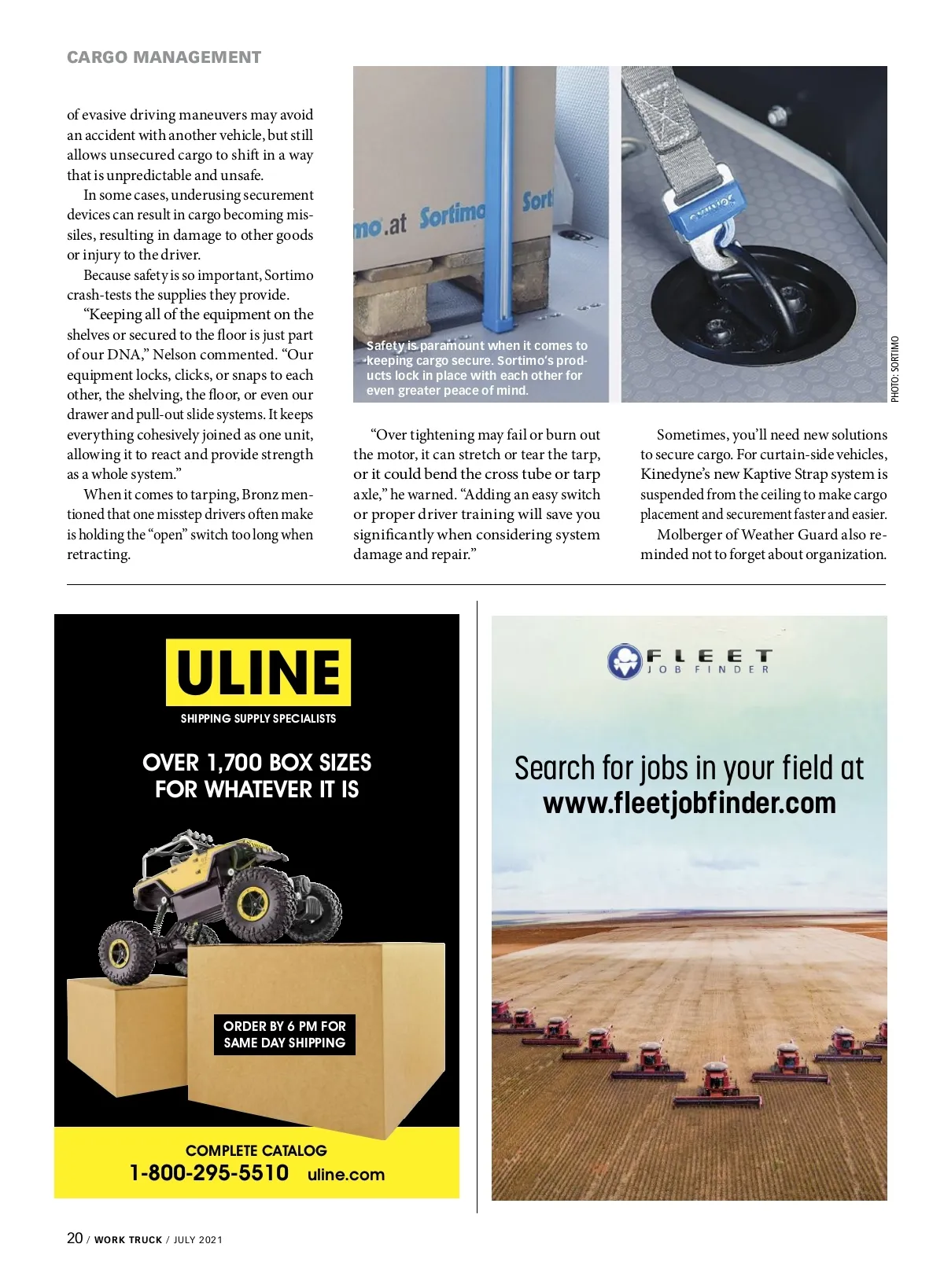 CARGO MANAGEMENT

of evasive driving maneuvers may avoid an accident with another vehicle, but still allows unsecured cargo to shift in a way that is unpredictable and unsafe.

In some cases, underusing securement devices can result in cargo becoming missiles, resulting in damage to other goods or injury to the driver.

Because safety is so important, Sortimo crash-tests the supplies they provide.

"Keeping all of the equipment on the shelves or secured to the floor is just part of our DNA," Nelson commented. "Our equipment locks, clicks, or snaps to each other, the shelving, the floor, or even our drawer and pull-out slide systems. It keeps everything cohesively joined as one unit, allowing it to react and provide strength as a whole system."

When it comes to tarping, Bronz mentioned that one misstep drivers often make is holding the "open" switch too long when retracting.

mo.at Sortimo Sort

Safety is paramount when it comes to keeping cargo secure. Sortimo's products lock in place with each other for even greater peace of mind.

PHOTO: SORTIMO

"Over tightening may fail or burn out the motor, it can stretch or tear the tarp, or it could bend the cross tube or tarp axle," he warned. "Adding an easy switch or proper driver training will save you significantly when considering system damage and repair."

Sometimes, you'll need new solutions to secure cargo. For curtain-side vehicles, Kinedyne's new Kaptive Strap system is suspended from the ceiling to make cargo placement and securement faster and easier.

Molberger of Weather Guard also reminded not to forget about organization.

ULINE
SHIPPING SUPPLY SPECIALISTS
OVER 1,700 BOX SIZES FOR WHATEVER IT IS
ORDER BY 6 PM FOR SAME DAY SHIPPING
COMPLETE CATALOG
1-800-295-5510 uline.com

FLEET JOB FINDER
Search for jobs in your field at
www.fleetjobfinder.com

20 / WORK TRUCK / JULY 2021